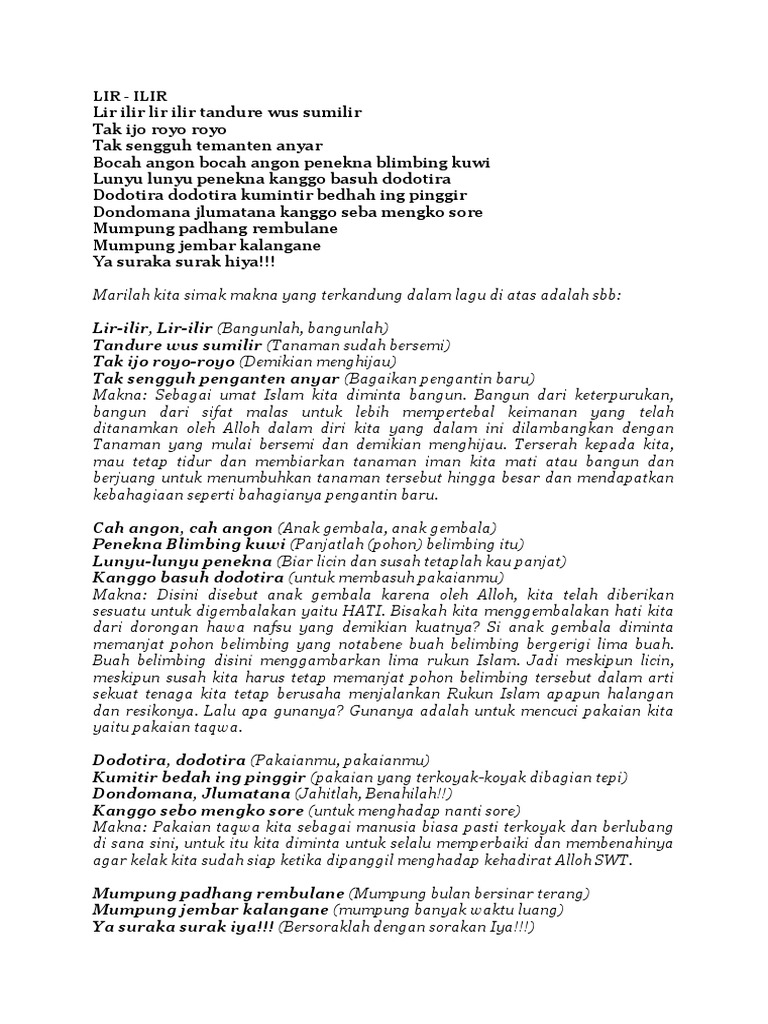 LIR - ILIR
Lir ilir lir ilir tandure wus sumilir
Tak ijo royo royo
Tak sengguh temanten anyar
Bocah angon bocah angon penekna blimbing kuwi
Lunyu lunyu penekna kanggo basuh dodotira
Dodotira dodotira kumintir bedhah ing pinggir
Dondomana jlumatana kanggo seba mengko sore
Mumpung padhang rembulane
Mumpung jembar kalangane
Ya suraka surak hiya!!!

Marilah kita simak makna yang terkandung dalam lagu di atas adalah sbb:

Lir-ilir, Lir-ilir (Bangunlah, bangunlah)
Tandure wus sumilir (Tanaman sudah bersemi)
Tak ijo royo-royo (Demikian menghijau)
Tak sengguh penganten anyar (Bagaikan pengantin baru)
Makna: Sebagai umat Islam kita diminta bangun. Bangun dari keterpurukan, bangun dari sifat malas untuk lebih mempertebal keimanan yang telah ditanamkan oleh Alloh dalam diri kita yang dalam ini dilambangkan dengan Tanaman yang mulai bersemi dan demikian menghijau. Terserah kepada kita, mau tetap tidur dan membiarkan tanaman iman kita mati atau bangun dan berjuang untuk menumbuhkan tanaman tersebut hingga besar dan mendapatkan kebahagiaan seperti bahagianya pengantin baru.

Cah angon, cah angon (Anak gembala, anak gembala)
Penekna Blimbing kuwi (Panjatlah (pohon) belimbing itu)
Lunyu-lunyu penekna (Biar licin dan susah tetaplah kau panjat)
Kanggo basuh dodotira (untuk membasuh pakaianmu)
Makna: Disini disebut anak gembala karena oleh Alloh, kita telah diberikan sesuatu untuk digembalakan yaitu HATI. Bisakah kita menggembalakan hati kita dari dorongan hawa nafsu yang demikian kuatnya? Si anak gembala diminta memanjat pohon belimbing yang notabene buah belimbing bergerigi lima buah. Buah belimbing disini menggambarkan lima rukun Islam. Jadi meskipun licin, meskipun susah kita harus tetap memanjat pohon belimbing tersebut dalam arti sekuat tenaga kita tetap berusaha menjalankan Rukun Islam apapun halangan dan resikonya. Lalu apa gunanya? Gunanya adalah untuk mencuci pakaian kita yaitu pakaian taqwa.

Dodotira, dodotira (Pakaianmu, pakaianmu)
Kumitir bedah ing pinggir (pakaian yang terkoyak-koyak dibagian tepi)
Dondomana, Jlumatana (Jahitlah, Benahilah!!)
Kanggo sebo mengko sore (untuk menghadap nanti sore)
Makna: Pakaian taqwa kita sebagai manusia biasa pasti terkoyak dan berlubang di sana sini, untuk itu kita diminta untuk selalu memperbaiki dan membenahinya agar kelak kita sudah siap ketika dipanggil menghadap kehadirat Alloh SWT.

Mumpung padhang rembulane (Mumpung bulan bersinar terang)
Mumpung jembar kalangane (mumpung banyak waktu luang)
Ya suraka surak iya!!! (Bersoraklah dengan sorakan Iya!!!)